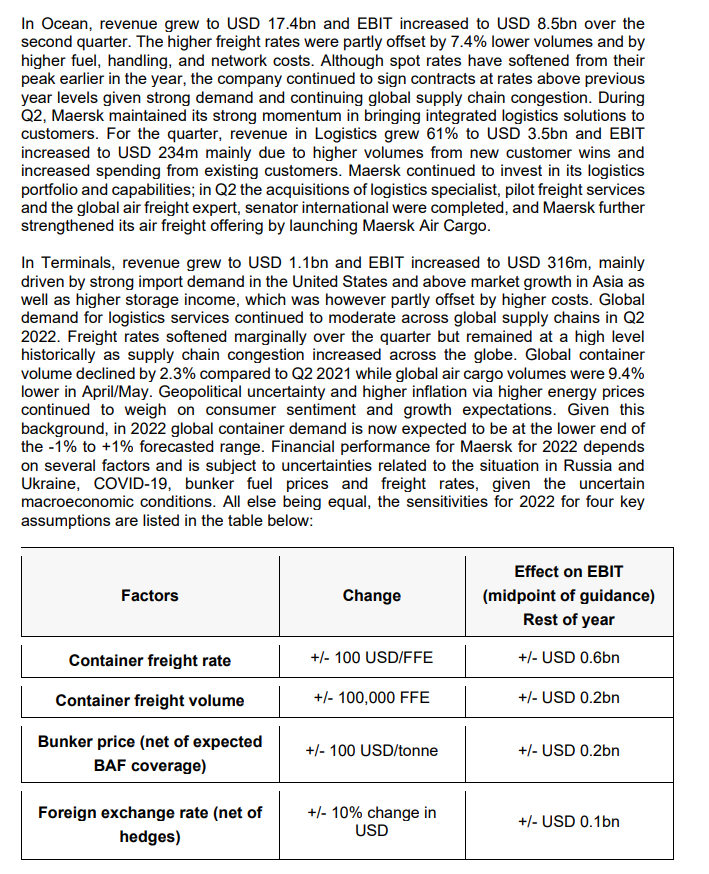 In Ocean, revenue grew to USD 17.4bn and EBIT increased to USD 8.5bn over the second quarter. The higher freight rates were partly offset by 7.4% lower volumes and by higher fuel, handling, and network costs. Although spot rates have softened from their peak earlier in the year, the company continued to sign contracts at rates above previous year levels given strong demand and continuing global supply chain congestion. During Q2, Maersk maintained its strong momentum in bringing integrated logistics solutions to customers. For the quarter, revenue in Logistics grew 61% to USD 3.5bn and EBIT increased to USD 234m mainly due to higher volumes from new customer wins and increased spending from existing customers. Maersk continued to invest in its logistics portfolio and capabilities; in Q2 the acquisitions of logistics specialist, pilot freight services and the global air freight expert, senator international were completed, and Maersk further strengthened its air freight offering by launching Maersk Air Cargo.

In Terminals, revenue grew to USD 1.1bn and EBIT increased to USD 316m, mainly driven by strong import demand in the United States and above market growth in Asia as well as higher storage income, which was however partly offset by higher costs. Global demand for logistics services continued to moderate across global supply chains in Q2 2022. Freight rates softened marginally over the quarter but remained at a high level historically as supply chain congestion increased across the globe. Global container volume declined by 2.3% compared to Q2 2021 while global air cargo volumes were 9.4% lower in April/May. Geopolitical uncertainty and higher inflation via higher energy prices continued to weigh on consumer sentiment and growth expectations. Given this background, in 2022 global container demand is now expected to be at the lower end of the -1% to +1% forecasted range. Financial performance for Maersk for 2022 depends on several factors and is subject to uncertainties related to the situation in Russia and Ukraine, COVID-19, bunker fuel prices and freight rates, given the uncertain macroeconomic conditions. All else being equal, the sensitivities for 2022 for four key assumptions are listed in the table below:

| Factors | Change | Effect on EBIT (midpoint of guidance) Rest of year |
|---|---|---|
| Container freight rate | +/- 100 USD/FFE | +/- USD 0.6bn |
| Container freight volume | +/- 100,000 FFE | +/- USD 0.2bn |
| Bunker price (net of expected BAF coverage) | +/- 100 USD/tonne | +/- USD 0.2bn |
| Foreign exchange rate (net of hedges) | +/- 10% change in USD | +/- USD 0.1bn |